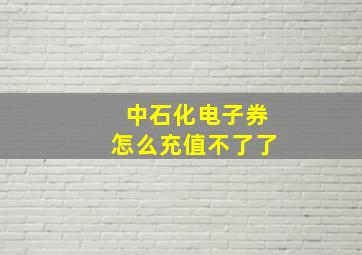 中石化电子券
怎么充值不了了